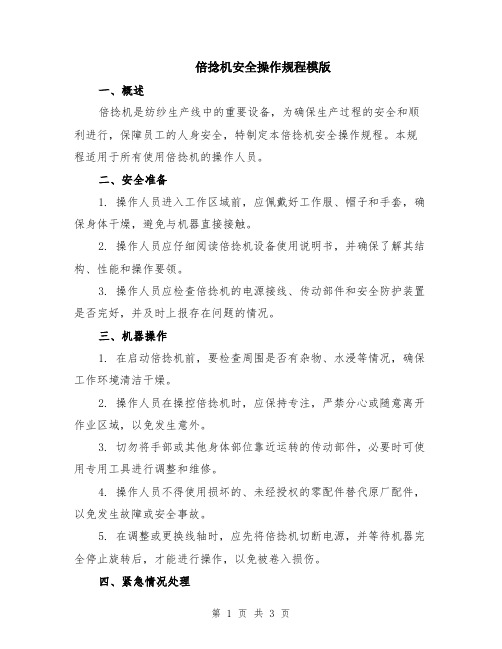 倍捻机安全操作规程模版

一、概述

倍捻机是纺纱生产线中的重要设备，为确保生产过程的安全和顺利进行，保障员工的人身安全，特制定本倍捻机安全操作规程。本规程适用于所有使用倍捻机的操作人员。

二、安全准备

1. 操作人员进入工作区域前，应佩戴好工作服、帽子和手套，确保身体干燥，避免与机器直接接触。

2. 操作人员应仔细阅读倍捻机设备使用说明书，并确保了解其结构、性能和操作要领。

3. 操作人员应检查倍捻机的电源接线、传动部件和安全防护装置是否完好，并及时上报存在问题的情况。

三、机器操作

1. 在启动倍捻机前，要检查周围是否有杂物、水浸等情况，确保工作环境清洁干燥。

2. 操作人员在操控倍捻机时，应保持专注，严禁分心或随意离开作业区域，以免发生意外。

3. 切勿将手部或其他身体部位靠近运转的传动部件，必要时可使用专用工具进行调整和维修。

4. 操作人员不得使用损坏的、未经授权的零配件替代原厂配件，以免发生故障或安全事故。

5. 在调整或更换线轴时，应先将倍捻机切断电源，并等待机器完全停止旋转后，才能进行操作，以免被卷入损伤。

四、紧急情况处理

第 1 页 共 3 页